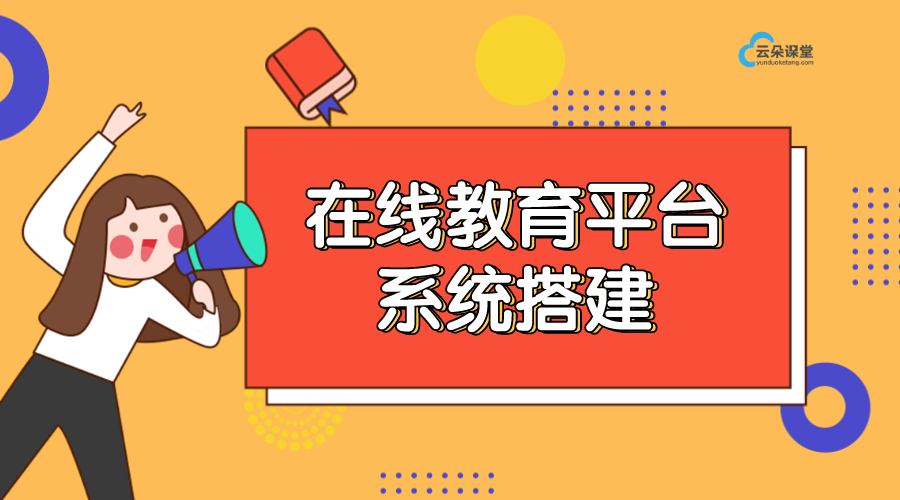 云朵课堂
yunduoketang.com

在线教育平台
系统搭建